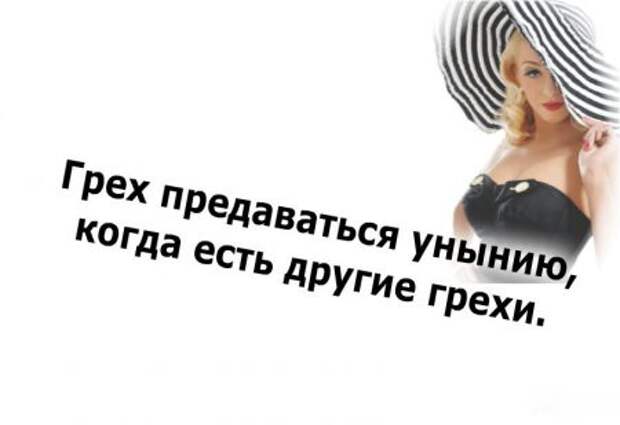 Грех предаваться унынию, когда есть другие грехи.